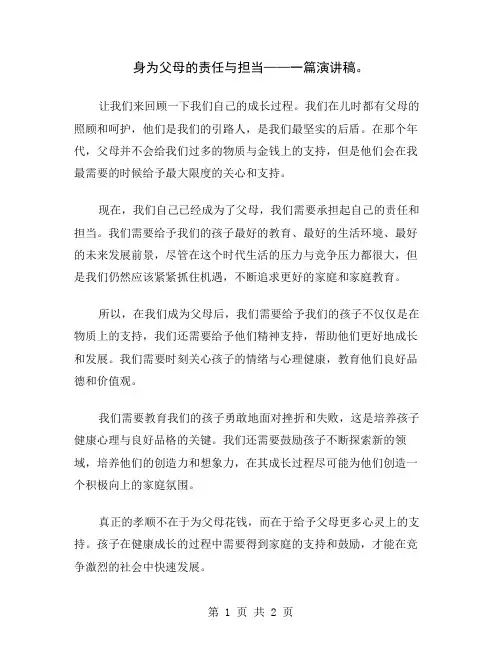 身为父母的责任与担当——一篇演讲稿。

让我们来回顾一下我们自己的成长过程。我们在儿时都有父母的照顾和呵护，他们是我们的引路人，是我们最坚实的后盾。在那个年代，父母并不会给我们过多的物质与金钱上的支持，但是他们会在我最需要的时候给予最大限度的关心和支持。

现在，我们自己已经成为了父母，我们需要承担起自己的责任和担当。我们需要给予我们的孩子最好的教育、最好的生活环境、最好的未来发展前景，尽管在这个时代生活的压力与竞争压力都很大，但是我们仍然应该紧紧抓住机遇，不断追求更好的家庭和家庭教育。

所以，在我们成为父母后，我们需要给予我们的孩子不仅仅是在物质上的支持，我们还需要给予他们精神支持，帮助他们更好地成长和发展。我们需要时刻关心孩子的情绪与心理健康，教育他们良好品德和价值观。

我们需要教育我们的孩子勇敢地面对挫折和失败，这是培养孩子健康心理与良好品格的关键。我们还需要鼓励孩子不断探索新的领域，培养他们的创造力和想象力，在其成长过程尽可能为他们创造一个积极向上的家庭氛围。

真正的孝顺不在于为父母花钱，而在于给予父母更多心灵上的支持。孩子在健康成长的过程中需要得到家庭的支持和鼓励，才能在竞争激烈的社会中快速发展。

第 1 页 共 2 页